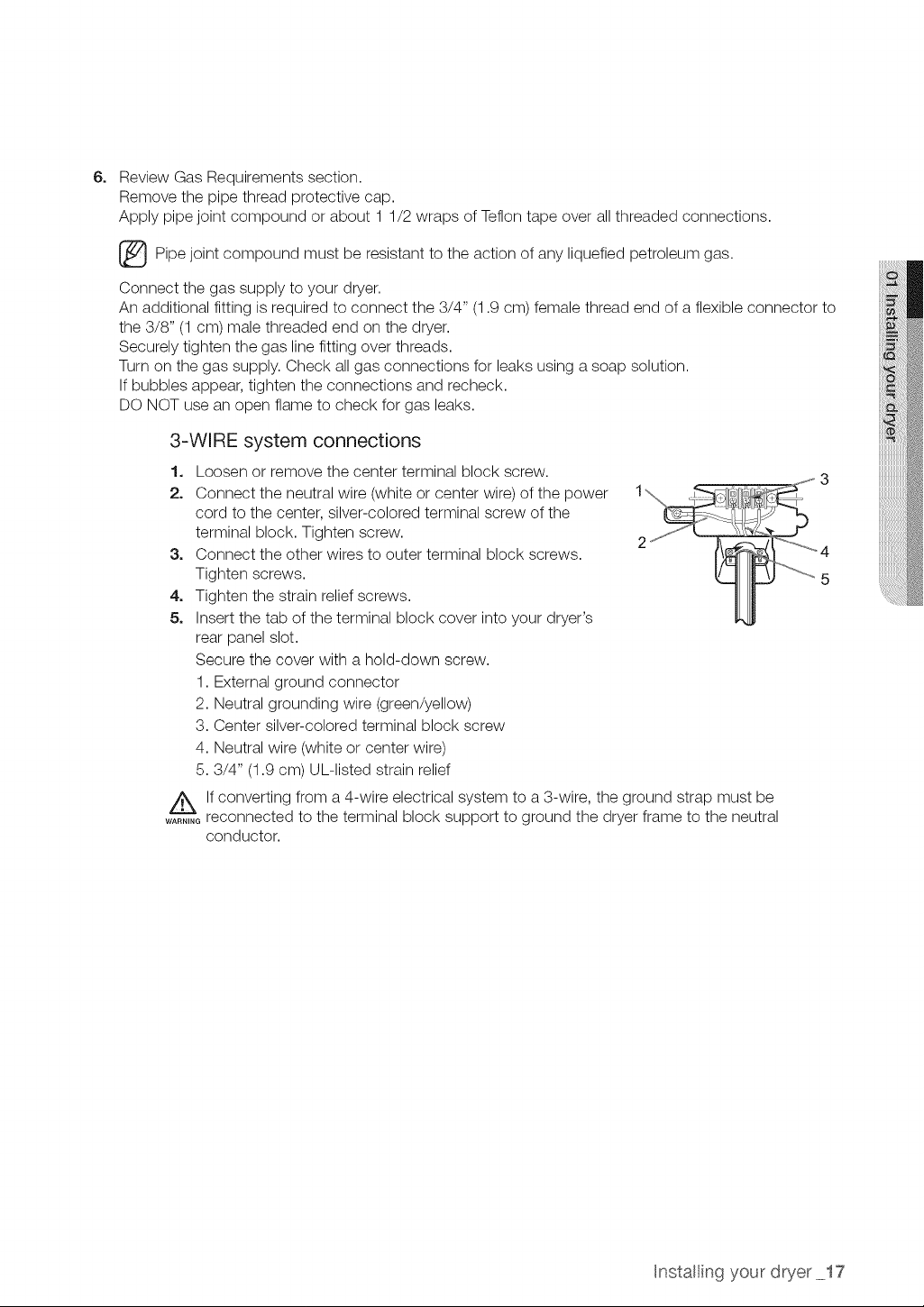 6. Review Gas Requirements section.
Remove the pipe thread protective cap.
Apply pipe joint compound or about 1 1/2 wraps of Teflon tape over all threaded connections.

Pipe joint compound must be resistant to the action of any liquefied petroleum gas.

Connect the gas supply to your dryer.
An additional fitting is required to connect the 3/4" (1.9 cm) female thread end of a flexible connector to the 3/8" (1 cm) male threaded end on the dryer.
Securely tighten the gas line fitting over threads.
Turn on the gas supply. Check all gas connections for leaks using a soap solution.
If bubbles appear, tighten the connections and recheck.
DO NOT use an open flame to check for gas leaks.

3-WIRE system connections

1. Loosen or remove the center terminal block screw.
2. Connect the neutral wire (white or center wire) of the power cord to the center, silver-colored terminal screw of the terminal block. Tighten screw.
3. Connect the other wires to outer terminal block screws. Tighten screws.
4. Tighten the strain relief screws.
5. Insert the tab of the terminal block cover into your dryer's rear panel slot.
Secure the cover with a hold-down screw.
1. External ground connector
2. Neutral grounding wire (green/yellow)
3. Center silver-colored terminal block screw
4. Neutral wire (white or center wire)
5. 3/4" (1.9 cm) UL-listed strain relief

1
2
3
4
5

WARNING If converting from a 4-wire electrical system to a 3-wire, the ground strap must be reconnected to the terminal block support to ground the dryer frame to the neutral conductor.

01 Installing your dryer

Installing your dryer _17